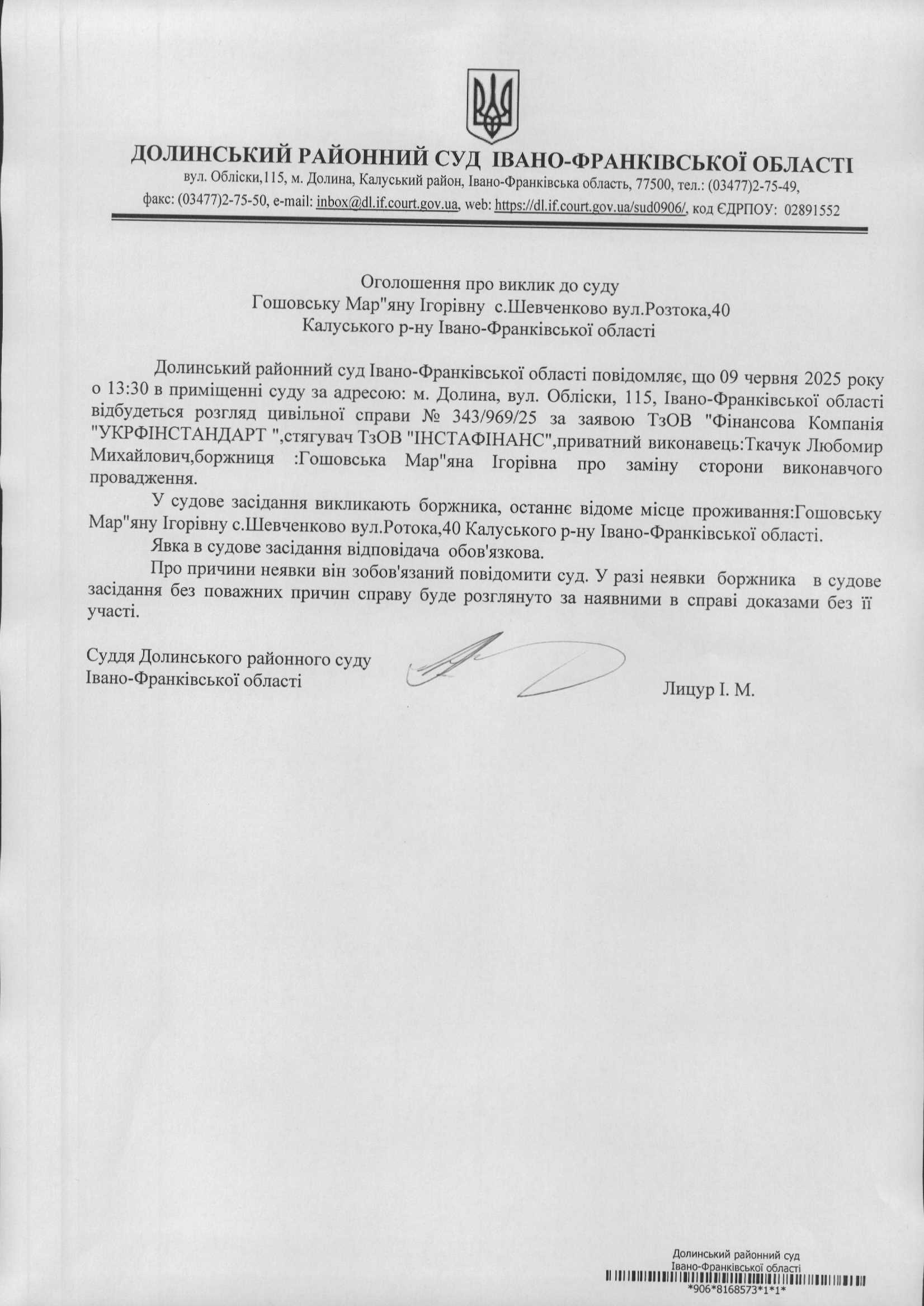 ДОЛИНСЬКИЙ РАЙОННИЙ СУД ІВАНО-ФРАНКІВСЬКОЇ ОБЛАСТІ

вул. Обліски,115, м. Долина, Калуський район, Івано-Франківська область, 77500, тел.: (03477)2-75-49, факс: (03477)2-75-50, e-mail: inbox@dl.if.court.gov.ua, web: https://dl.if.court.gov.ua/sud0906/, код ЄДРПОУ: 02891552

Оголошення про виклик до суду
Гошовську Мар"яну Ігорівну с.Шевченково вул.Розтока,40
Калуського р-ну Івано-Франківської області

Долинський районний суд Івано-Франківської області повідомляє, що 09 червня 2025 року о 13:30 в приміщенні суду за адресою: м. Долина, вул. Обліски, 115, Івано-Франківської області відбудеться розгляд цивільної справи № 343/969/25 за заявою ТзОВ "Фінансова Компанія "УКРФІНСТАНДАРТ ",стягувач ТзОВ "ІНСТАФІНАНС",приватний виконавець:Ткачук Любомир Михайлович,боржниця :Гошовська Мар"яна Ігорівна про заміну сторони виконавчого провадження.

У судове засідання викликають боржника, останнє відоме місце проживання:Гошовську Мар"яну Ігорівну с.Шевченково вул.Ротока,40 Калуського р-ну Івано-Франківської області.

Явка в судове засідання відповідача обов'язкова.

Про причини неявки він зобов'язаний повідомити суд. У разі неявки боржника в судове засідання без поважних причин справу буде розглянуто за наявними в справі доказами без її участі.

Суддя Долинського районного суду
Івано-Франківської області

Лицур І. М.

Долинський районний суд
Івано-Франківської області
*906*8168573*1*1*